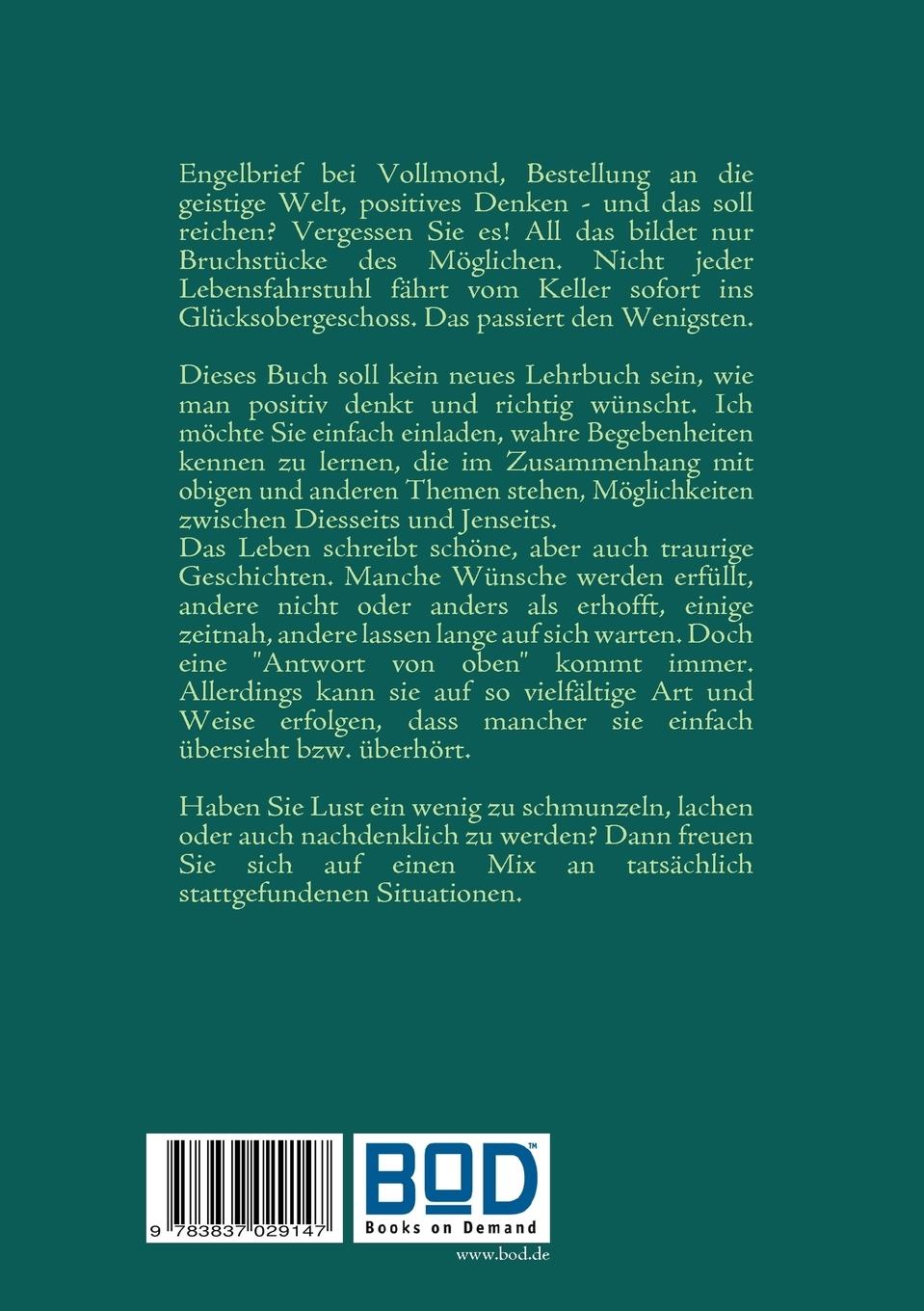 Engelbrief bei Vollmond, Bestellung an die geistige Welt, positives Denken - und das soll reichen? Vergessen Sie es! All das bildet nur Bruchstücke des Möglichen. Nicht jeder Lebensfahrstuhl fährt vom Keller sofort ins Glücksobergeschoss. Das passiert den Wenigsten.

Dieses Buch soll kein neues Lehrbuch sein, wie man positiv denkt und richtig wünscht. Ich möchte Sie einfach einladen, wahre Begebenheiten kennen zu lernen, die im Zusammenhang mit obigen und anderen Themen stehen, Möglichkeiten zwischen Diesseits und Jenseits.
Das Leben schreibt schöne, aber auch traurige Geschichten. Manche Wünsche werden erfüllt, andere nicht oder anders als erhofft, einige zeitnah, andere lassen lange auf sich warten. Doch eine "Antwort von oben" kommt immer. Allerdings kann sie auf so vielfältige Art und Weise erfolgen, dass mancher sie einfach übersieht bzw. überhört.

Haben Sie Lust ein wenig zu schmunzeln, lachen oder auch nachdenklich zu werden? Dann freuen Sie sich auf einen Mix an tatsächlich stattgefundenen Situationen.

9 783837 029147

BOD™
Books on Demand

www.bod.de